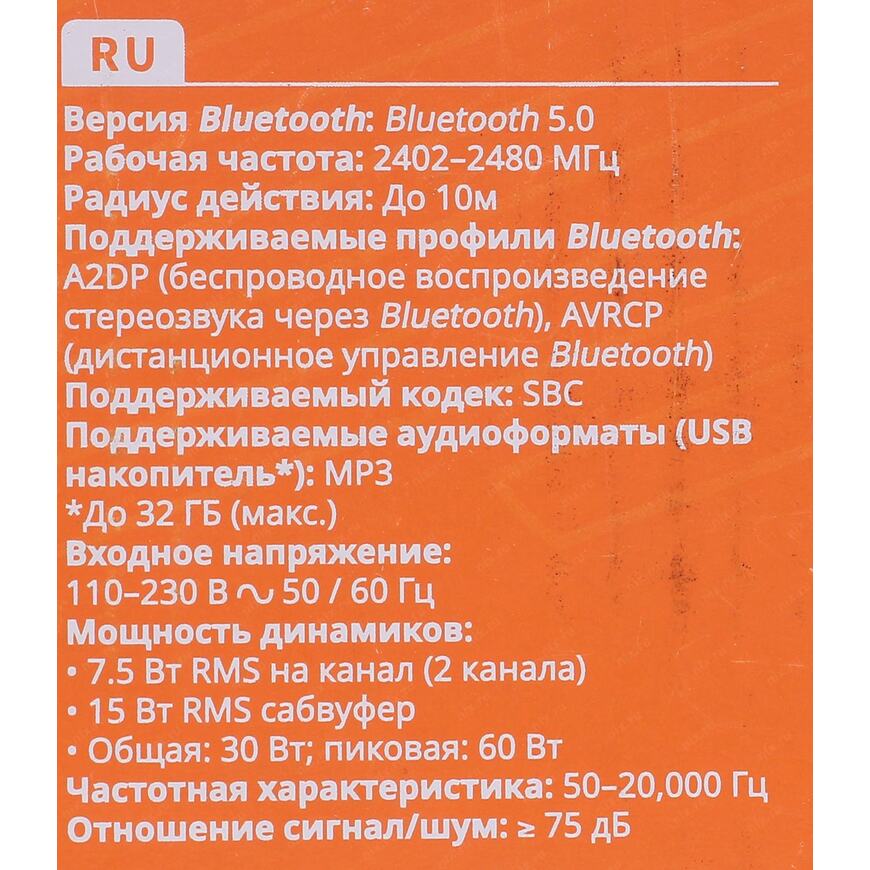 RU

Версия Bluetooth: Bluetooth 5.0
Рабочая частота: 2402–2480 МГц
Радиус действия: До 10м
Поддерживаемые профили Bluetooth: A2DP (беспроводное воспроизведение стереозвука через Bluetooth), AVRCP (дистанционное управление Bluetooth)
Поддерживаемый кодек: SBC
Поддерживаемые аудиоформаты (USB накопитель*): MP3
*До 32 ГБ (макс.)
Входное напряжение:
110–230 В ∿ 50 / 60 Гц
Мощность динамиков:
• 7.5 Вт RMS на канал (2 канала)
• 15 Вт RMS сабвуфер
• Общая: 30 Вт; пиковая: 60 Вт
Частотная характеристика: 50–20,000 Гц
Отношение сигнал/шум: ≥ 75 дБ